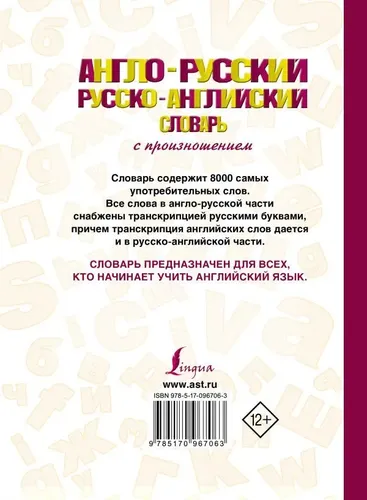 АНГЛО-РУССКИЙ
РУССКО-АНГЛИЙСКИЙ
СЛОВАРЬ
с произношением

Словарь содержит 8000 самых употребительных слов. Все слова в англо-русской части снабжены транскрипцией русскими буквами, причем транскрипция английских слов дается и в русско-английской части.

СЛОВАРЬ ПРЕДНАЗНАЧЕН ДЛЯ ВСЕХ, КТО НАЧИНАЕТ УЧИТЬ АНГЛИЙСКИЙ ЯЗЫК.

Lingua

www.ast.ru

ISBN 978-5-17-096706-3

9 785170 967063

12+